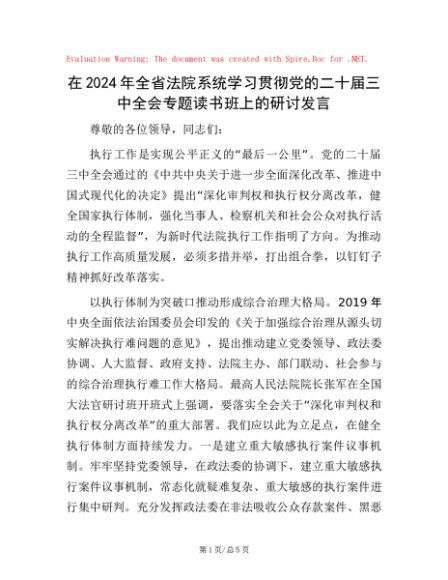 Evaluation Warning: The document was created with Spire.Doc for .NET.

在2024年全省法院系统学习贯彻党的二十届三中全会专题读书班上的研讨发言

尊敬的各位领导，同志们：

执行工作是实现公平正义的“最后一公里”。党的二十届三中全会通过的《中共中央关于进一步全面深化改革、推进中国式现代化的决定》提出“深化审判权和执行权分离改革，健全国家执行体制，强化当事人、检察机关和社会公众对执行活动的全程监督”，为新时代法院执行工作指明了方向。为推动执行工作高质量发展，必须多措并举，打出组合拳，以钉钉子精神抓好改革落实。

以执行体制为突破口推动形成综合治理大格局。2019年中央全面依法治国委员会印发的《关于加强综合治理从源头切实解决执行难问题的意见》，提出推动建立党委领导、政法委协调、人大监督、政府支持、法院主办、部门联动、社会参与的综合治理执行难工作大格局。最高人民法院院长张军在全国大法官研讨班开班式上强调，要落实全会关于“深化审判权和执行权分离改革”的重大部署。我们应以此为立足点，在健全执行体制方面持续发力。一是建立重大敏感执行案件议事机制。牢牢坚持党委领导，在政法委的协调下，建立重大敏感执行案件议事机制，常态化就疑难复杂、重大敏感的执行案件进行集中研判。充分发挥政法委在非法吸收公众存款案件、黑恶

第1页/总5页